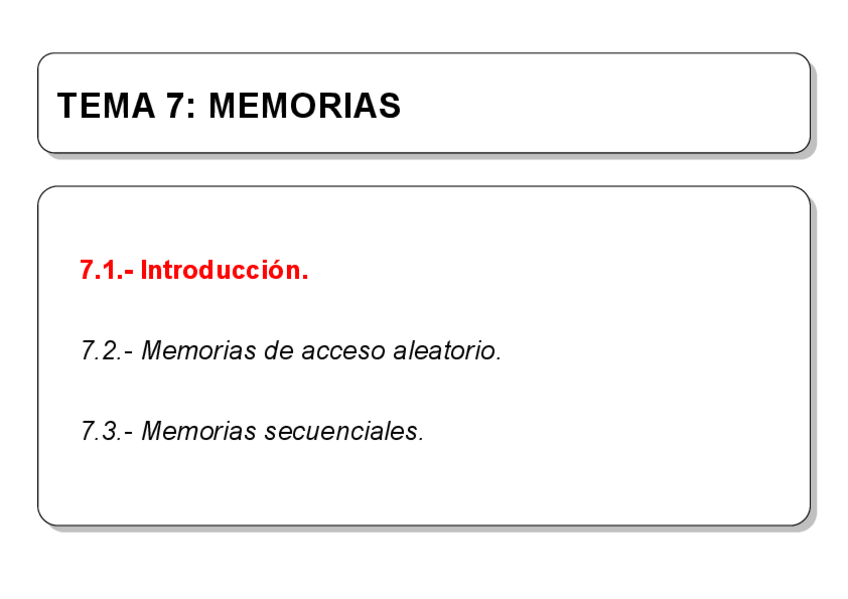 TEMA 7: MEMORIAS

7.1.- Introducción.

7.2.- Memorias de acceso aleatorio.

7.3.- Memorias secuenciales.